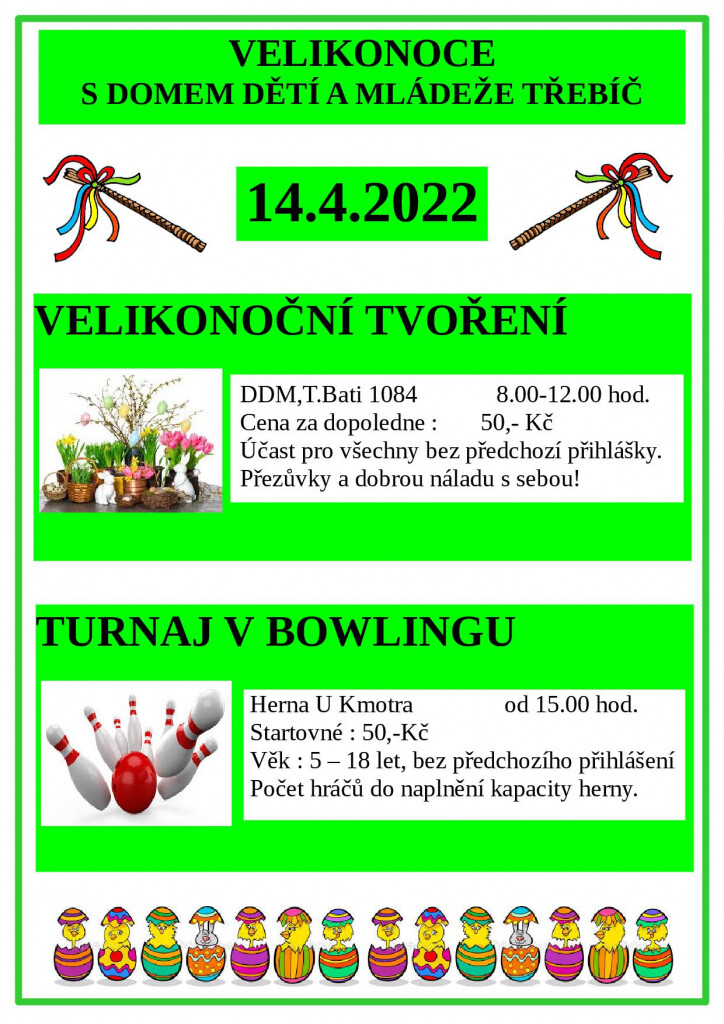 VELIKONOCE
S DOMEM DĚTÍ A MLÁDEŽE TŘEBÍČ

14.4.2022

VELIKONOČNÍ TVOŘENÍ

DDM,T.Bati 1084 8.00-12.00 hod.
Cena za dopoledne : 50,- Kč
Účast pro všechny bez předchozí přihlášky.
Přezůvky a dobrou náladu s sebou!

TURNAJ V BOWLINGU

Herna U Kmotra od 15.00 hod.
Startovné : 50,-Kč
Věk : 5 – 18 let, bez předchozího přihlášení
Počet hráčů do naplnění kapacity herny.